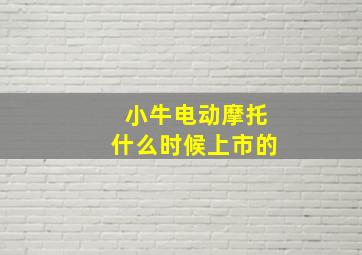 小牛电动摩托
什么时候上市的